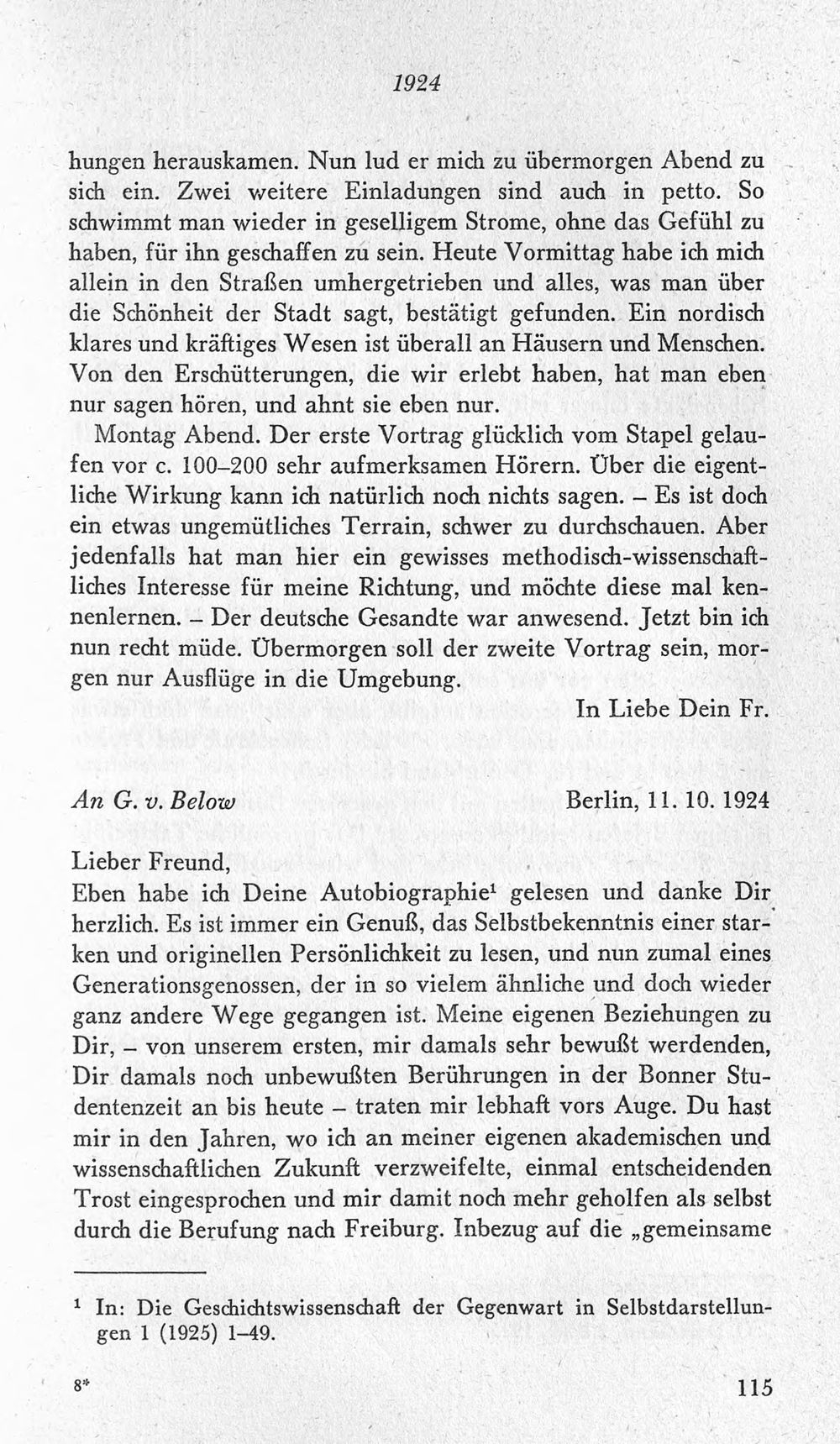 1924

hungen herauskamen. Nun lud er mich zu übermorgen Abend zu sich ein. Zwei weitere Einladungen sind auch in petto. So schwimmt man wieder in geselligem Strome, ohne das Gefühl zu haben, für ihn geschaffen zu sein. Heute Vormittag habe ich mich allein in den Straßen umhergetrieben und alles, was man über die Schönheit der Stadt sagt, bestätigt gefunden. Ein nordisch klares und kräftiges Wesen ist überall an Häusern und Menschen. Von den Erschütterungen, die wir erlebt haben, hat man eben nur sagen hören, und ahnt sie eben nur.

Montag Abend. Der erste Vortrag glücklich vom Stapel gelaufen vor c. 100–200 sehr aufmerksamen Hörern. Über die eigentliche Wirkung kann ich natürlich noch nichts sagen. – Es ist doch ein etwas ungemütliches Terrain, schwer zu durchschauen. Aber jedenfalls hat man hier ein gewisses methodisch-wissenschaftliches Interesse für meine Richtung, und möchte diese mal kennenlernen. – Der deutsche Gesandte war anwesend. Jetzt bin ich nun recht müde. Übermorgen soll der zweite Vortrag sein, morgen nur Ausflüge in die Umgebung.

In Liebe Dein Fr.

An G. v. Below
Berlin, 11. 10. 1924

Lieber Freund,
Eben habe ich Deine Autobiographie$^{1}$ gelesen und danke Dir herzlich. Es ist immer ein Genuß, das Selbstbekenntnis einer starken und originellen Persönlichkeit zu lesen, und nun zumal eines Generationsgenossen, der in so vielem ähnliche und doch wieder ganz andere Wege gegangen ist. Meine eigenen Beziehungen zu Dir, – von unserem ersten, mir damals sehr bewußt werdenden, Dir damals noch unbewußten Berührungen in der Bonner Studentenzeit an bis heute – traten mir lebhaft vors Auge. Du hast mir in den Jahren, wo ich an meiner eigenen akademischen und wissenschaftlichen Zukunft verzweifelte, einmal entscheidenden Trost eingesprochen und mir damit noch mehr geholfen als selbst durch die Berufung nach Freiburg. Inbezug auf die „gemeinsame

$^{1}$ In: Die Geschichtswissenschaft der Gegenwart in Selbstdarstellungen 1 (1925) 1–49.

8*
115